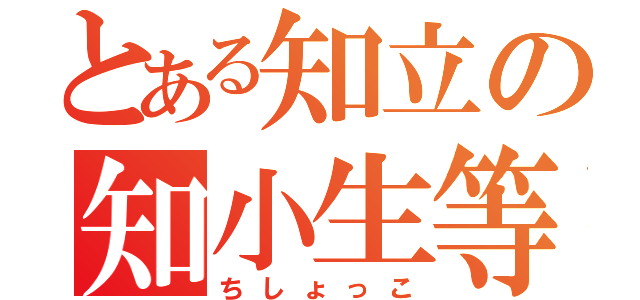 とある知立の
知小生等
ちしょっこ